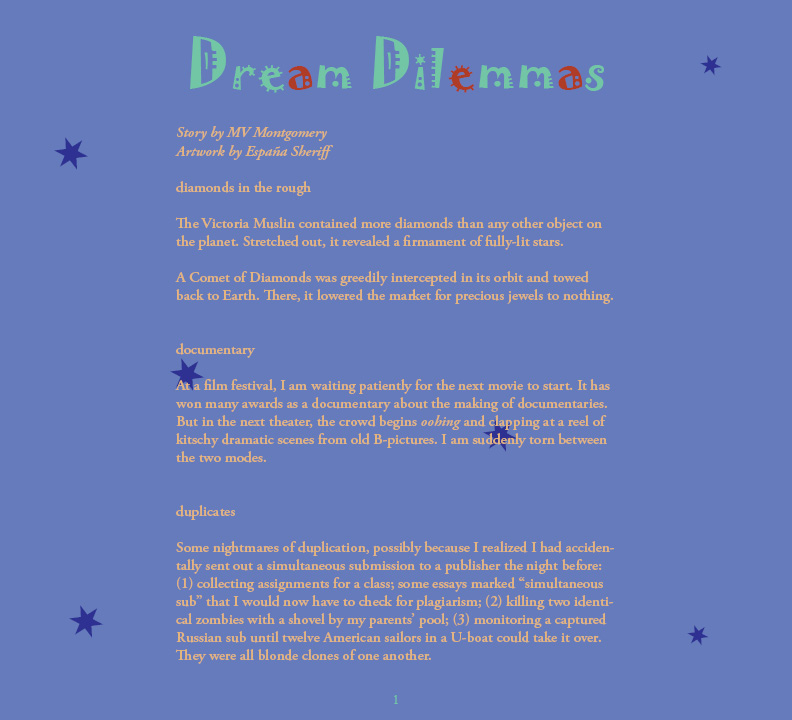 Dream Dilemmas

Story by MV Montgomery
Artwork by España Sheriff

diamonds in the rough

The Victoria Muslin contained more diamonds than any other object on the planet. Stretched out, it revealed a firmament of fully-lit stars.

A Comet of Diamonds was greedily intercepted in its orbit and towed back to Earth. There, it lowered the market for precious jewels to nothing.

documentary

At a film festival, I am waiting patiently for the next movie to start. It has won many awards as a documentary about the making of documentaries. But in the next theater, the crowd begins oohing and clapping at a reel of kitschy dramatic scenes from old B-pictures. I am suddenly torn between the two modes.

duplicates

Some nightmares of duplication, possibly because I realized I had accidentally sent out a simultaneous submission to a publisher the night before: (1) collecting assignments for a class; some essays marked "simultaneous sub" that I would now have to check for plagiarism; (2) killing two identical zombies with a shovel by my parents' pool; (3) monitoring a captured Russian sub until twelve American sailors in a U-boat could take it over. They were all blonde clones of one another.

1